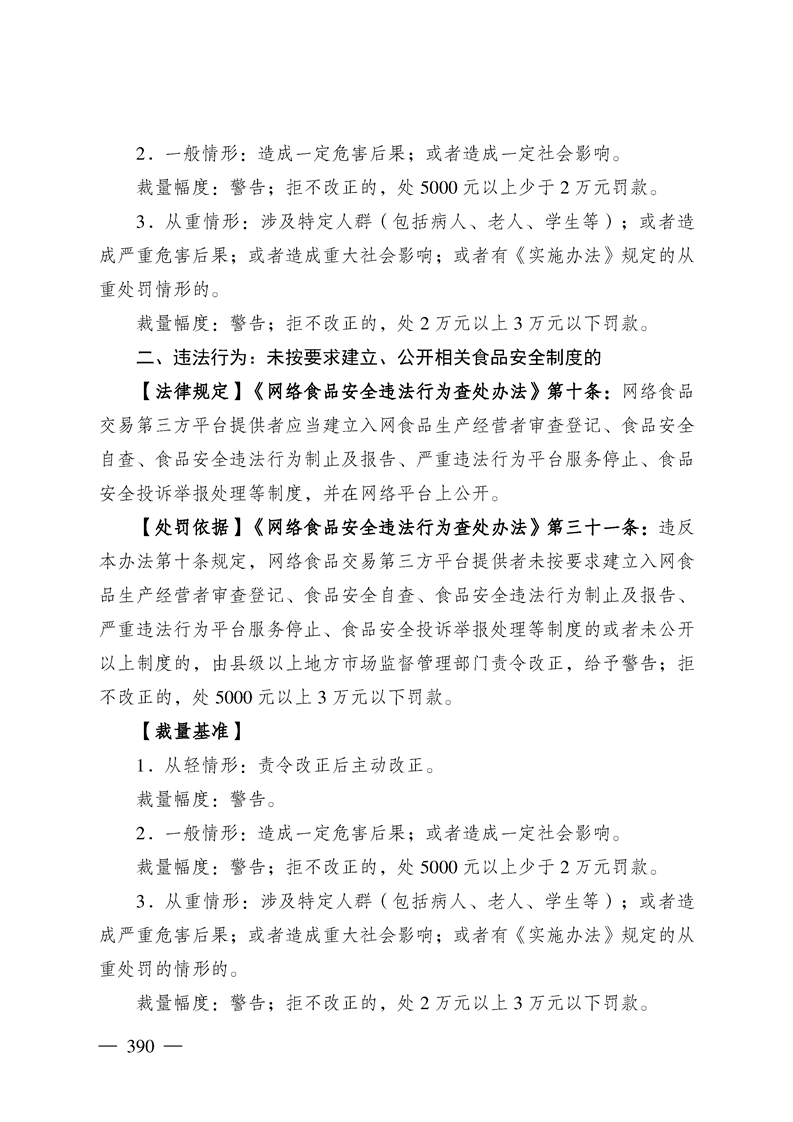 2.一般情形:造成一定危害后果;或者造成一定社会影响。

裁量幅度:警告;拒不改正的,处5000元以上少于2万元罚款。

3.从重情形:涉及特定人群(包括病人、老人、学生等);或者造成严重危害后果;或者造成重大社会影响;或者有《实施办法》规定的从重处罚情形的。

裁量幅度:警告;拒不改正的,处2万元以上3万元以下罚款。

二、违法行为:未按要求建立、公开相关食品安全制度的

【法律规定】《网络食品安全违法行为查处办法》第十条:网络食品交易第三方平台提供者应当建立入网食品生产经营者审查登记、食品安全自查、食品安全违法行为制止及报告、严重违法行为平台服务停止、食品安全投诉举报处理等制度,并在网络平台上公开。

【处罚依据】《网络食品安全违法行为查处办法》第三十一条:违反本办法第十条规定,网络食品交易第三方平台提供者未按要求建立入网食品生产经营者审查登记、食品安全自查、食品安全违法行为制止及报告、严重违法行为平台服务停止、食品安全投诉举报处理等制度的或者未公开以上制度的,由县级以上地方市场监督管理部门责令改正,给予警告;拒不改正的,处5000元以上3万元以下罚款。

【裁量基准】

1.从轻情形:责令改正后主动改正。

裁量幅度:警告。

2.一般情形:造成一定危害后果;或者造成一定社会影响。

裁量幅度:警告;拒不改正的,处5000元以上少于2万元罚款。

3.从重情形:涉及特定人群(包括病人、老人、学生等);或者造成严重危害后果;或者造成重大社会影响;或者有《实施办法》规定的从重处罚的情形的。

裁量幅度:警告;拒不改正的,处2万元以上3万元以下罚款。

— 390 —